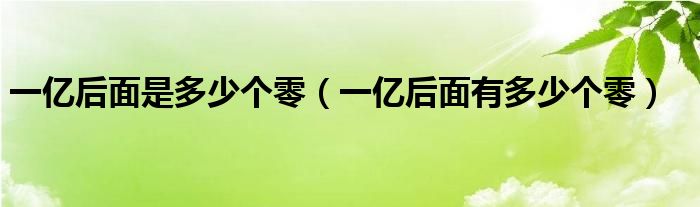 一亿后面是多少个零（一亿后面有多少个零）